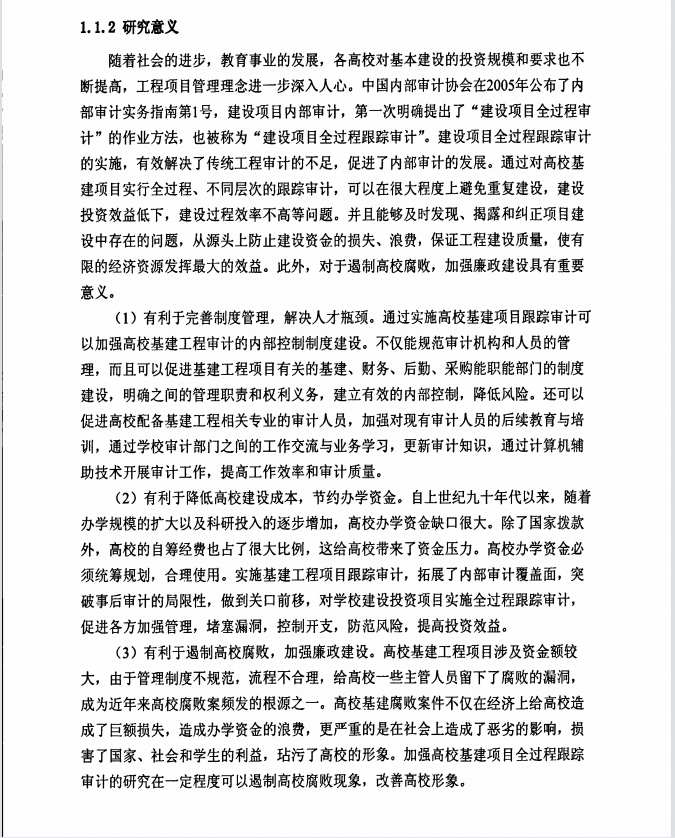 1.1.2 研究意义

随着社会的进步，教育事业的发展，各高校对基本建设的投资规模和要求也不断提高，工程项目管理理念进一步深入人心。中国内部审计协会在2005年公布了内部审计实务指南第1号，建设项目内部审计，第一次明确提出了“建设项目全过程审计”的作业方法，也被称为“建设项目全过程跟踪审计”。建设项目全过程跟踪审计的实施，有效解决了传统工程审计的不足，促进了内部审计的发展。通过对高校基建项目实行全过程、不同层次的跟踪审计，可以在很大程度上避免重复建设，建设投资效益低下，建设过程效率不高等问题。并且能够及时发现、揭露和纠正项目建设中存在的问题，从源头上防止建设资金的损失、浪费，保证工程建设质量，使有限的经济资源发挥最大的效益。此外，对于遏制高校腐败，加强廉政建设具有重要意义。

（1）有利于完善制度管理，解决人才瓶颈。通过实施高校基建项目跟踪审计可以加强高校基建工程审计的内部控制制度建设。不仅能规范审计机构和人员的管理，而且可以促进基建工程项目有关的基建、财务、后勤、采购能职能部门的制度建设，明确之间的管理职责和权利义务，建立有效的内部控制，降低风险。还可以促进高校配备基建工程相关专业的审计人员，加强对现有审计人员的后续教育与培训，通过学校审计部门之间的工作交流与业务学习，更新审计知识，通过计算机辅助技术开展审计工作，提高工作效率和审计质量。

（2）有利于降低高校建设成本，节约办学资金。自上世纪九十年代以来，随着办学规模的扩大以及科研投入的逐步增加，高校办学资金缺口很大。除了国家拨款外，高校的自筹经费也占了很大比例，这给高校带来了资金压力。高校办学资金必须统筹规划，合理使用。实施基建工程项目跟踪审计，拓展了内部审计覆盖面，突破事后审计的局限性，做到关口前移，对学校建设投资项目实施全过程跟踪审计，促进各方加强管理，堵塞漏洞，控制开支，防范风险，提高投资效益。

（3）有利于遏制高校腐败，加强廉政建设。高校基建工程项目涉及资金额较大，由于管理制度不规范，流程不合理，给高校一些主管人员留下了腐败的漏洞，成为近年来高校腐败案频发的根源之一。高校基建腐败案件不仅在经济上给高校造成了巨额损失，造成办学资金的浪费，更严重的是在社会上造成了恶劣的影响，损害了国家、社会和学生的利益，玷污了高校的形象。加强高校基建项目全过程跟踪审计的研究在一定程度可以遏制高校腐败现象，改善高校形象。